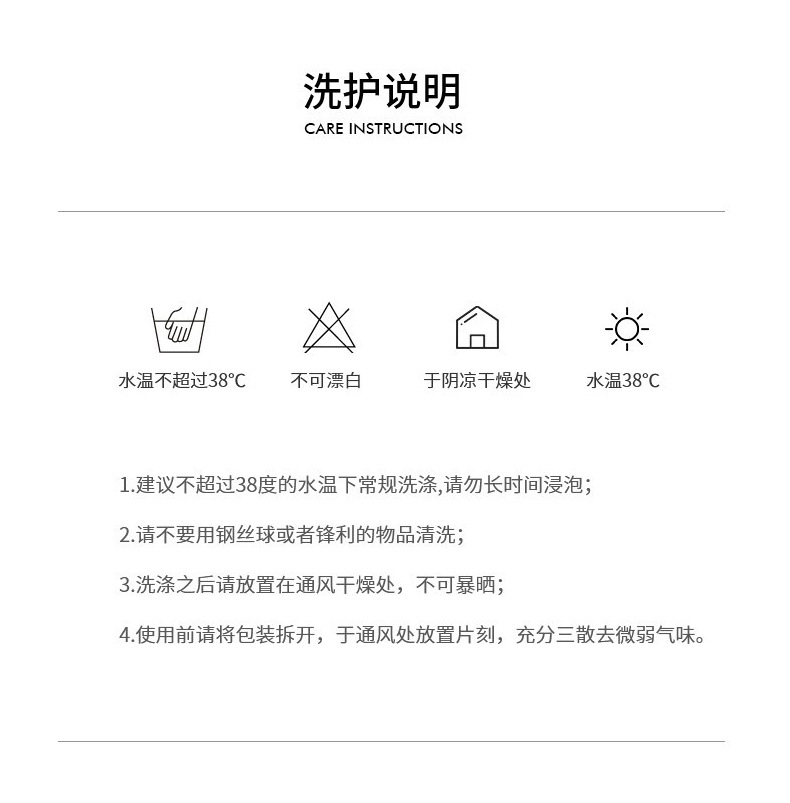 洗护说明

CARE INSTRUCTIONS

水温不超过38°C

不可漂白

于阴凉干燥处

水温38°C

1.建议不超过38度的水温下常规洗涤,请勿长时间浸泡;

2.请不要用钢丝球或者锋利的物品清洗;

3.洗涤之后请放置在通风干燥处，不可暴晒;

4.使用前请将包装拆开，于通风处放置片刻，充分三散去微弱气味。